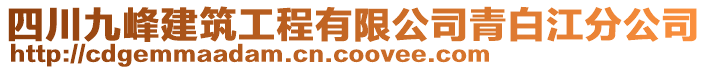 四川九峰建筑工程有限公司青白江分公司
http://cdgemmaadam.cn.coovee.com